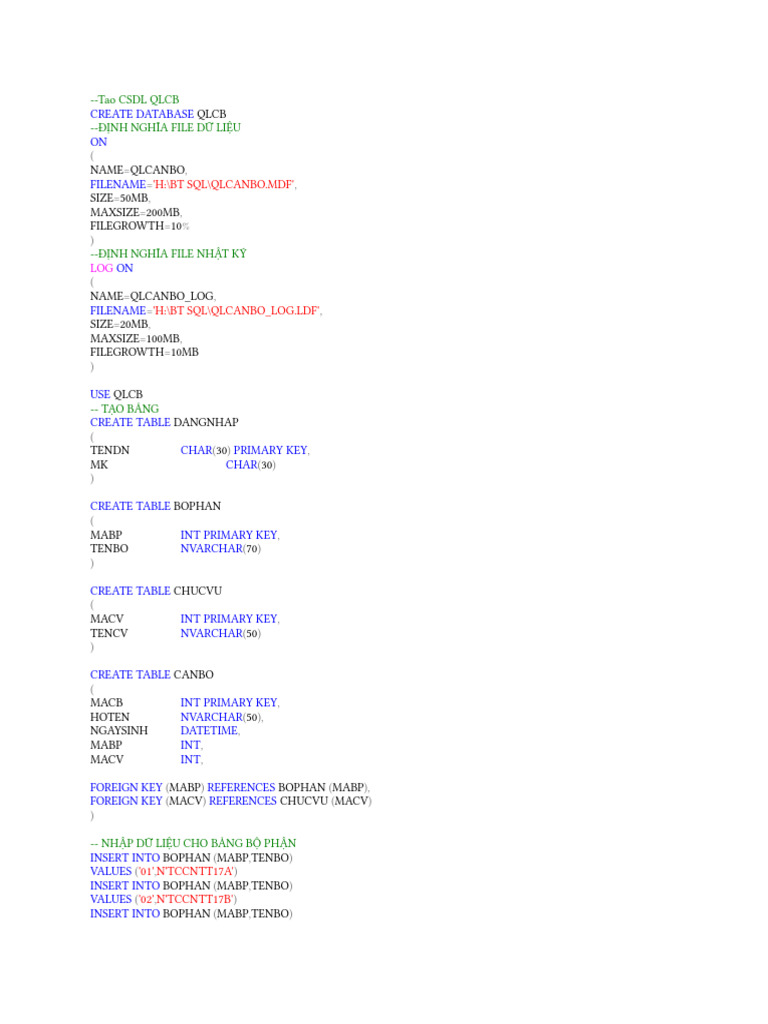 --Tao CSDL QLCB
CREATE DATABASE QLCB
--ĐỊNH NGHĨA FILE DỮ LIỆU
ON
(
NAME=QLCANBO,
FILENAME='H:\BT SQL\QLCANBO.MDF',
SIZE=50MB,
MAXSIZE=200MB,
FILEGROWTH=10%
)
--ĐỊNH NGHĨA FILE NHẬT KÝ
LOG ON
(
NAME=QLCANBO_LOG,
FILENAME='H:\BT SQL\QLCANBO_LOG.LDF',
SIZE=20MB,
MAXSIZE=100MB,
FILEGROWTH=10MB
)

USE QLCB
-- TẠO BẢNG
CREATE TABLE DANGNHAP
(
TENDN CHAR(30) PRIMARY KEY,
MK CHAR(30)
)

CREATE TABLE BOPHAN
(
MABP INT PRIMARY KEY,
TENBO NVARCHAR(70)
)

CREATE TABLE CHUCVU
(
MACV INT PRIMARY KEY,
TENCV NVARCHAR(50)
)

CREATE TABLE CANBO
(
MACB INT PRIMARY KEY,
HOTEN NVARCHAR(50),
NGAYSINH DATETIME,
MABP INT,
MACV INT,

FOREIGN KEY (MABP) REFERENCES BOPHAN (MABP),
FOREIGN KEY (MACV) REFERENCES CHUCVU (MACV)
)

-- NHẬP DỮ LIỆU CHO BẢNG BỘ PHẬN
INSERT INTO BOPHAN (MABP,TENBO)
VALUES ('01',N'TCCNTT17A')
INSERT INTO BOPHAN (MABP,TENBO)
VALUES ('02',N'TCCNTT17B')
INSERT INTO BOPHAN (MABP,TENBO)